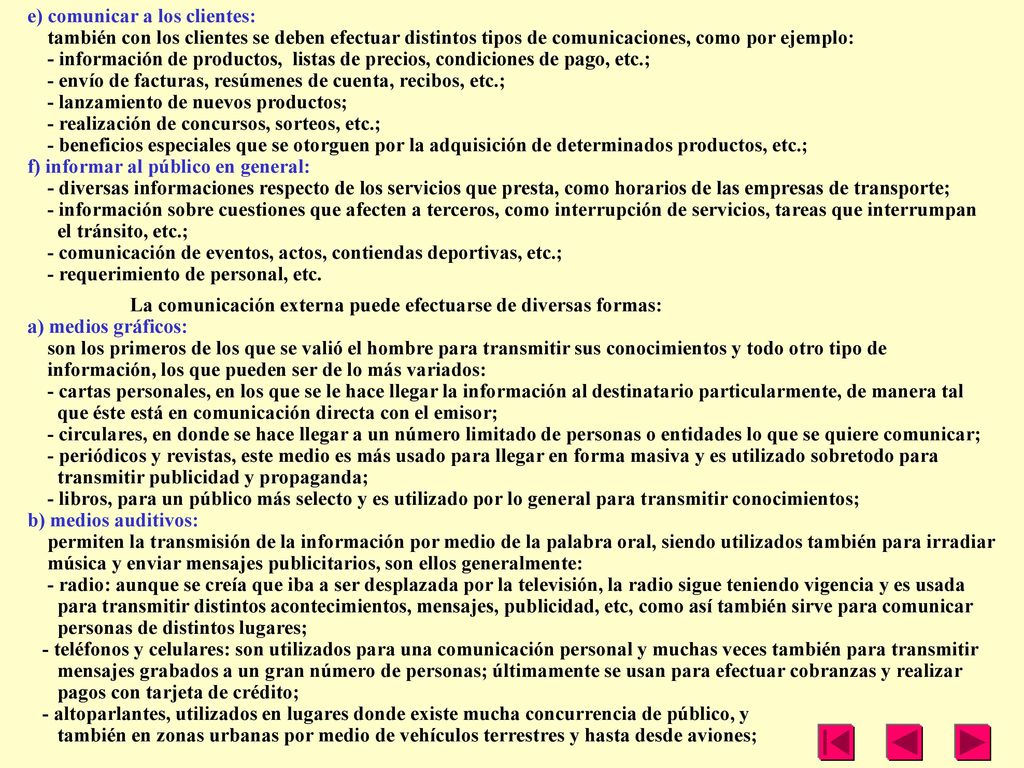 e) comunicar a los clientes:
también con los clientes se deben efectuar distintos tipos de comunicaciones, como por ejemplo:
- información de productos, listas de precios, condiciones de pago, etc.;
- envío de facturas, resúmenes de cuenta, recibos, etc.;
- lanzamiento de nuevos productos;
- realización de concursos, sorteos, etc.;
- beneficios especiales que se otorguen por la adquisición de determinados productos, etc.;
f) informar al público en general:
- diversas informaciones respecto de los servicios que presta, como horarios de las empresas de transporte;
- información sobre cuestiones que afecten a terceros, como interrupción de servicios, tareas que interrumpan el tránsito, etc.;
- comunicación de eventos, actos, contiendas deportivas, etc.;
- requerimiento de personal, etc.

La comunicación externa puede efectuarse de diversas formas:
a) medios gráficos:
son los primeros de los que se valió el hombre para transmitir sus conocimientos y todo otro tipo de información, los que pueden ser de lo más variados:
- cartas personales, en los que se le hace llegar la información al destinatario particularmente, de manera tal que éste está en comunicación directa con el emisor;
- circulares, en donde se hace llegar a un número limitado de personas o entidades lo que se quiere comunicar;
- periódicos y revistas, este medio es más usado para llegar en forma masiva y es utilizado sobretodo para transmitir publicidad y propaganda;
- libros, para un público más selecto y es utilizado por lo general para transmitir conocimientos;
b) medios auditivos:
permiten la transmisión de la información por medio de la palabra oral, siendo utilizados también para irradiar música y enviar mensajes publicitarios, son ellos generalmente:
- radio: aunque se creía que iba a ser desplazada por la televisión, la radio sigue teniendo vigencia y es usada para transmitir distintos acontecimientos, mensajes, publicidad, etc, como así también sirve para comunicar personas de distintos lugares;
- teléfonos y celulares: son utilizados para una comunicación personal y muchas veces también para transmitir mensajes grabados a un gran número de personas; últimamente se usan para efectuar cobranzas y realizar pagos con tarjeta de crédito;
- altoparlantes, utilizados en lugares donde existe mucha concurrencia de público, y también en zonas urbanas por medio de vehículos terrestres y hasta desde aviones;